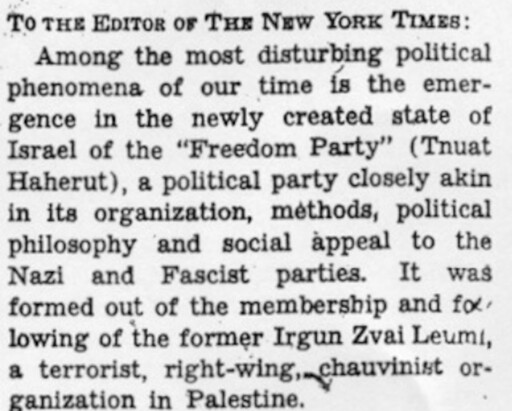 TO THE EDITOR OF THE NEW YORK TIMES:

Among the most disturbing political phenomena of our time is the emergence in the newly created state of Israel of the "Freedom Party" (Tnuat Haherut), a political party closely akin in its organization, methods, political philosophy and social appeal to the Nazi and Fascist parties. It was formed out of the membership and following of the former Irgun Zvai Leumi, a terrorist, right-wing, chauvinist organization in Palestine.